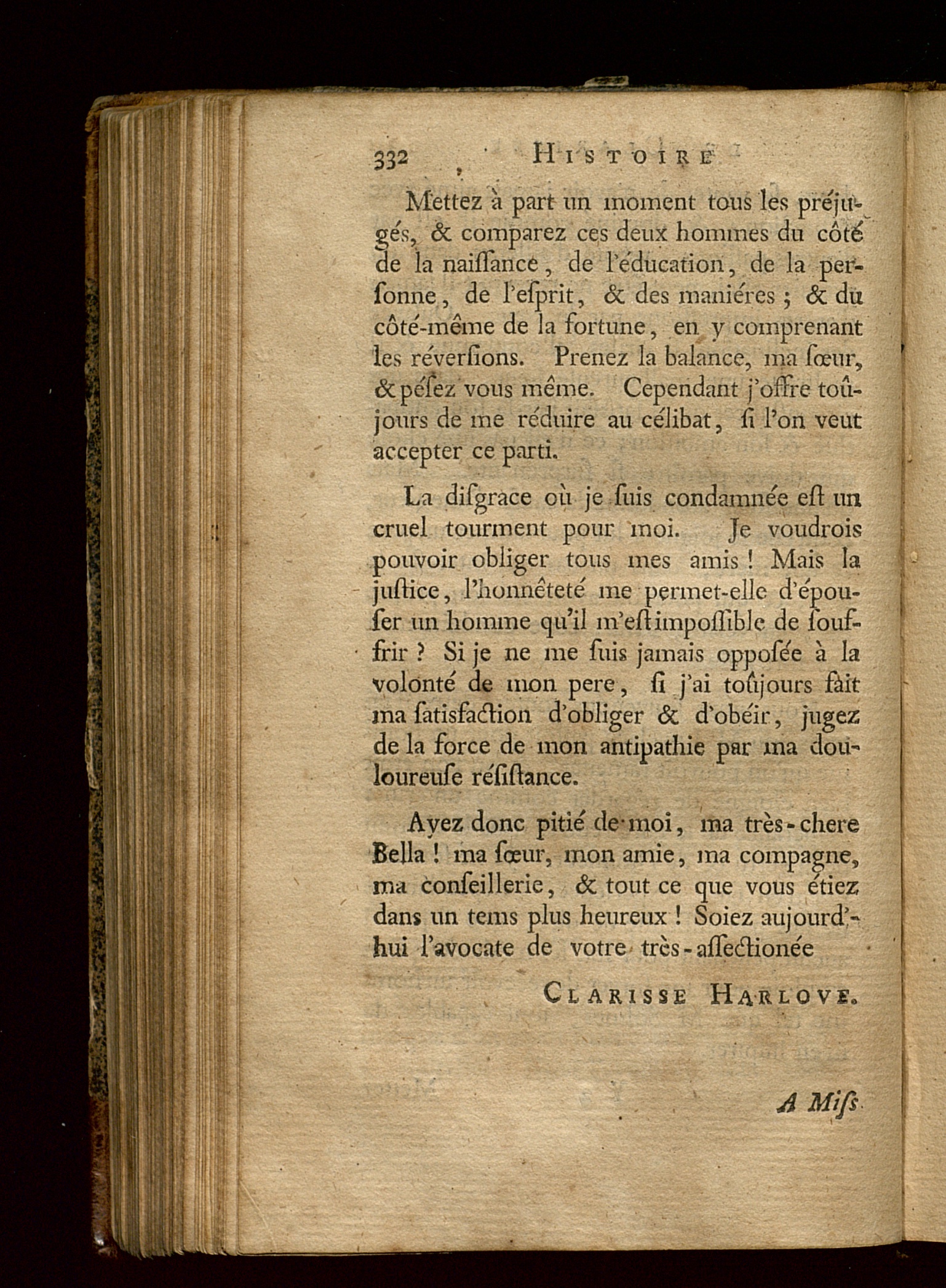 332 HISTOIRE

Mettez à part un moment tous les préjugés, & comparez ces deux hommes du côté de la naiſſance, de l'éducation, de la perſonne, de l'eſprit, & des maniéres ; & du côté-même de la fortune, en y comprenant les réverſions. Prenez la balance, ma ſœur, & péſez vous même. Cependant j'offre toûjours de me réduire au célibat, ſi l'on veut accepter ce parti.

La diſgrace où je ſuis condamnée eſt un cruel tourment pour moi. Je voudrois pouvoir obliger tous mes amis ! Mais la juſtice, l'honnêteté me permet-elle d'épouſer un homme qu'il m'eſt impoſſible de ſouffrir ? Si je ne me ſuis jamais oppoſée à la volonté de mon pere, ſi j'ai toûjours fait ma ſatisfaction d'obliger & d'obéir, jugez de la force de mon antipathie par ma douloureuſe réſiſtance.

Ayez donc pitié de moi, ma très-chere Bella ! ma ſœur, mon amie, ma compagne, ma conſeillerie, & tout ce que vous étiez dans un tems plus heureux ! Soiez aujourd'hui l'avocate de votre très-affectionée

CLARISSE HARLOVE.

A Miſs